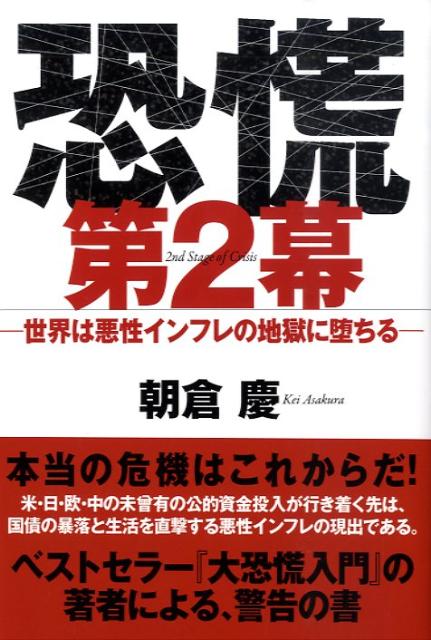 恐慌
第2幕
2nd Stage of Crisis
―世界は悪性インフレの地獄に堕ちる―

朝倉 慶 Kei Asakura

本当の危機はこれからだ!
米・日・欧・中の未曾有の公的資金投入が行き着く先は、国債の暴落と生活を直撃する悪性インフレの現出である。

ベストセラー『大恐慌入門』の著者による、警告の書